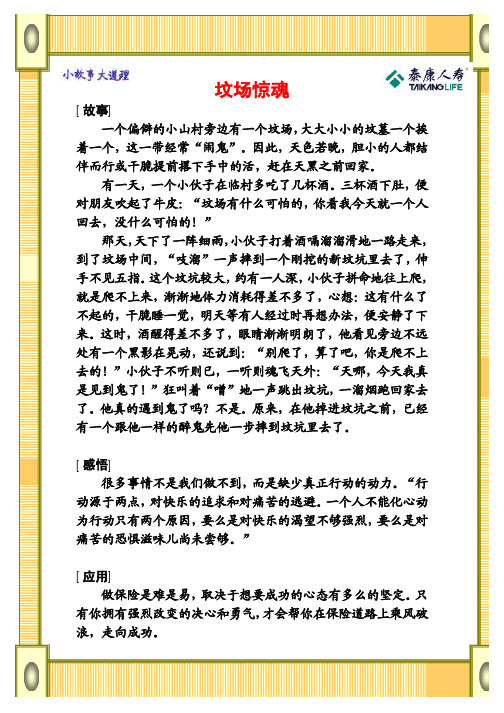 小故事大道理

泰康人寿
TAIKANG LIFE

坟场惊魂

[故事]

一个偏僻的小山村旁边有一个坟场，大大小小的坟墓一个挨着一个，这一带经常“闹鬼”。因此，天色若晚，胆小的人都结伴而行或干脆提前撂下手中的活，赶在天黑之前回家。

有一天，一个小伙子在临村多吃了几杯酒。三杯酒下肚，便对朋友吹起了牛皮：“坟场有什么可怕的，你看我今天就一个人回去，没什么可怕的！”

那天，天下了一阵细雨，小伙子打着酒嗝溜溜滑地一路走来，到了坟场中间，“吱溜”一声摔到一个刚挖的新坟坑里去了，伸手不见五指。这个坟坑较大，约有一人深，小伙子拼命地往上爬，就是爬不上来，渐渐地体力消耗得差不多了，心想：这有什么了不起的，干脆睡一觉，明天等有人经过时再想办法，便安静了下来。这时，酒醒得差不多了，眼睛渐渐明朗了，他看见旁边不远处有一个黑影在晃动，还说到：“别爬了，算了吧，你是爬不上去的！”小伙子不听则已，一听则魂飞天外：“天哪，今天我真是见到鬼了！”狂叫着“噌”地一声跳出坟坑，一溜烟跑回家去了。他真的遇到鬼了吗？不是。原来，在他摔进坟坑之前，已经有一个跟他一样的醉鬼先他一步摔到坟坑里去了。

[感悟]

很多事情不是我们做不到，而是缺少真正行动的动力。“行动源于两点，对快乐的追求和对痛苦的逃避。一个人不能化心动为行动只有两个原因，要么是对快乐的渴望不够强烈，要么是对痛苦的恐惧滋味儿尚未尝够。”

[应用]

做保险是难是易，取决于想要成功的心态有多么的坚定。只有你拥有强烈改变的决心和勇气，才会帮你在保险道路上乘风破浪，走向成功。